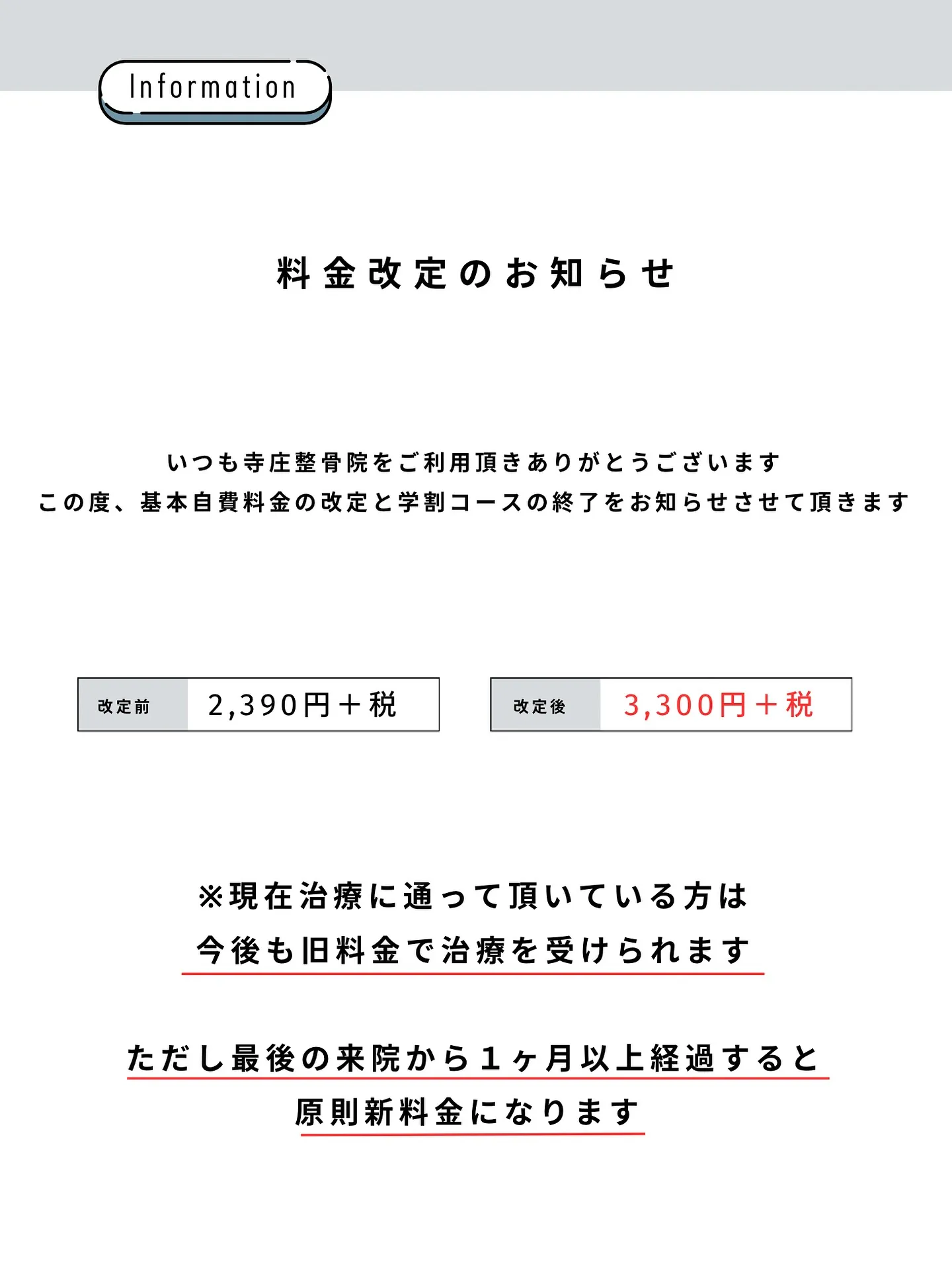 Information

料金改定のお知らせ

いつも寺庄整骨院をご利用頂きありがとうございます
この度、基本自費料金の改定と学割コースの終了をお知らせさせて頂きます

改定前 2,390円＋税

改定後 3,300円＋税

※現在治療に通って頂いている方は
今後も旧料金で治療を受けられます

ただし最後の来院から1ヶ月以上経過すると
原則新料金になります